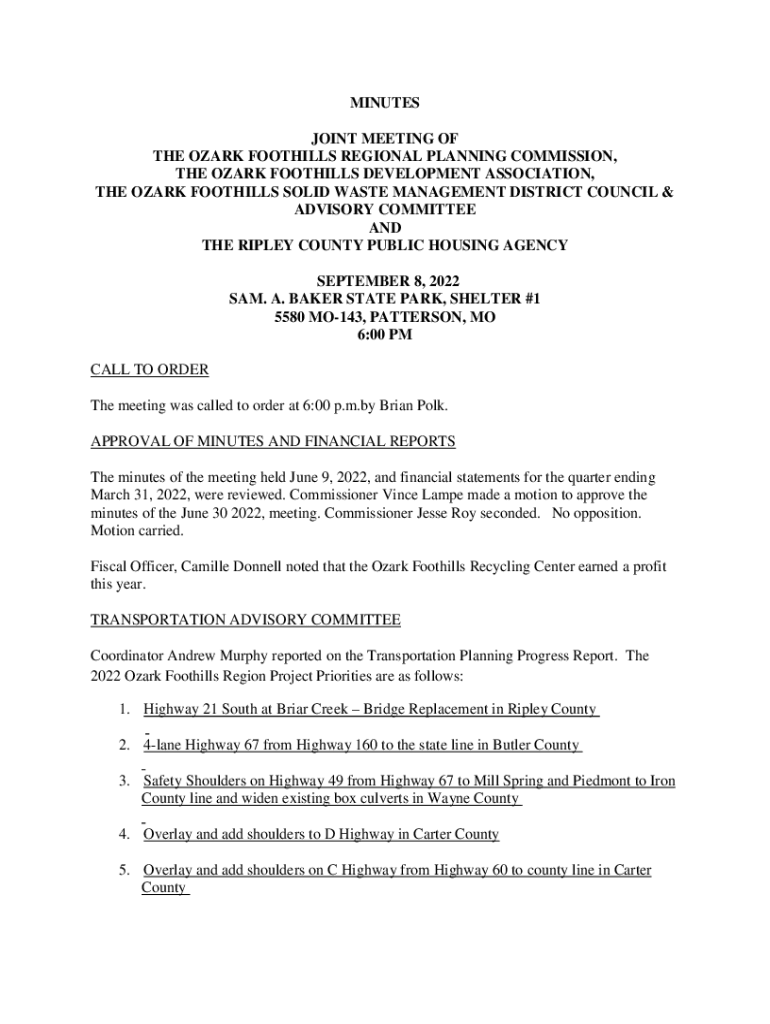 MINUTES

JOINT MEETING OF
THE OZARK FOOTHILLS REGIONAL PLANNING COMMISSION,
THE OZARK FOOTHILLS DEVELOPMENT ASSOCIATION,
THE OZARK FOOTHILLS SOLID WASTE MANAGEMENT DISTRICT COUNCIL &
ADVISORY COMMITTEE
AND
THE RIPLEY COUNTY PUBLIC HOUSING AGENCY

SEPTEMBER 8, 2022
SAM. A. BAKER STATE PARK, SHELTER #1
5580 MO-143, PATTERSON, MO
6:00 PM

CALL TO ORDER

The meeting was called to order at 6:00 p.m.by Brian Polk.

APPROVAL OF MINUTES AND FINANCIAL REPORTS

The minutes of the meeting held June 9, 2022, and financial statements for the quarter ending March 31, 2022, were reviewed. Commissioner Vince Lampe made a motion to approve the minutes of the June 30 2022, meeting. Commissioner Jesse Roy seconded. No opposition. Motion carried.

Fiscal Officer, Camille Donnell noted that the Ozark Foothills Recycling Center earned a profit this year.

TRANSPORTATION ADVISORY COMMITTEE

Coordinator Andrew Murphy reported on the Transportation Planning Progress Report. The 2022 Ozark Foothills Region Project Priorities are as follows:

1. Highway 21 South at Briar Creek – Bridge Replacement in Ripley County

2. 4-lane Highway 67 from Highway 160 to the state line in Butler County

3. Safety Shoulders on Highway 49 from Highway 67 to Mill Spring and Piedmont to Iron County line and widen existing box culverts in Wayne County

4. Overlay and add shoulders to D Highway in Carter County

5. Overlay and add shoulders on C Highway from Highway 60 to county line in Carter County